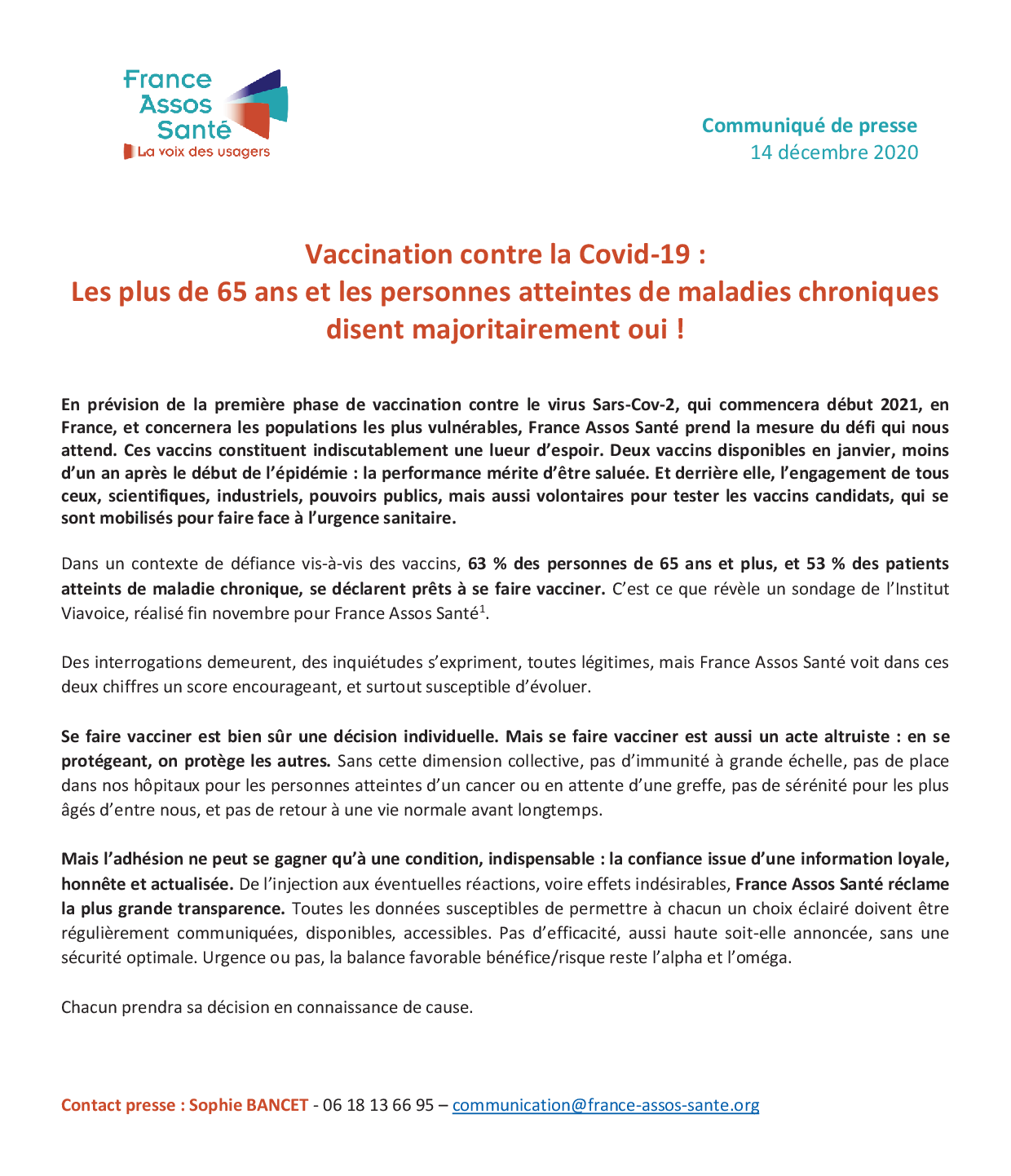 France Assos Santé
La voix des usagers

Communiqué de presse
14 décembre 2020

Vaccination contre la Covid-19 :
Les plus de 65 ans et les personnes atteintes de maladies chroniques disent majoritairement oui !

En prévision de la première phase de vaccination contre le virus Sars-Cov-2, qui commencera début 2021, en France, et concernera les populations les plus vulnérables, France Assos Santé prend la mesure du défi qui nous attend. Ces vaccins constituent indiscutablement une lueur d'espoir. Deux vaccins disponibles en janvier, moins d'un an après le début de l'épidémie : la performance mérite d'être saluée. Et derrière elle, l'engagement de tous ceux, scientifiques, industriels, pouvoirs publics, mais aussi volontaires pour tester les vaccins candidats, qui se sont mobilisés pour faire face à l'urgence sanitaire.

Dans un contexte de défiance vis-à-vis des vaccins, 63 % des personnes de 65 ans et plus, et 53 % des patients atteints de maladie chronique, se déclarent prêts à se faire vacciner. C'est ce que révèle un sondage de l'Institut Viavoice, réalisé fin novembre pour France Assos Santé$^1$.

Des interrogations demeurent, des inquiétudes s'expriment, toutes légitimes, mais France Assos Santé voit dans ces deux chiffres un score encourageant, et surtout susceptible d'évoluer.

Se faire vacciner est bien sûr une décision individuelle. Mais se faire vacciner est aussi un acte altruiste : en se protégeant, on protège les autres. Sans cette dimension collective, pas d'immunité à grande échelle, pas de place dans nos hôpitaux pour les personnes atteintes d'un cancer ou en attente d'une greffe, pas de sérénité pour les plus âgés d'entre nous, et pas de retour à une vie normale avant longtemps.

Mais l'adhésion ne peut se gagner qu'à une condition, indispensable : la confiance issue d'une information loyale, honnête et actualisée. De l'injection aux éventuelles réactions, voire effets indésirables, France Assos Santé réclame la plus grande transparence. Toutes les données susceptibles de permettre à chacun un choix éclairé doivent être régulièrement communiquées, disponibles, accessibles. Pas d'efficacité, aussi haute soit-elle annoncée, sans une sécurité optimale. Urgence ou pas, la balance favorable bénéfice/risque reste l'alpha et l'oméga.

Chacun prendra sa décision en connaissance de cause.

Contact presse : Sophie BANCET - 06 18 13 66 95 – communication@france-assos-sante.org